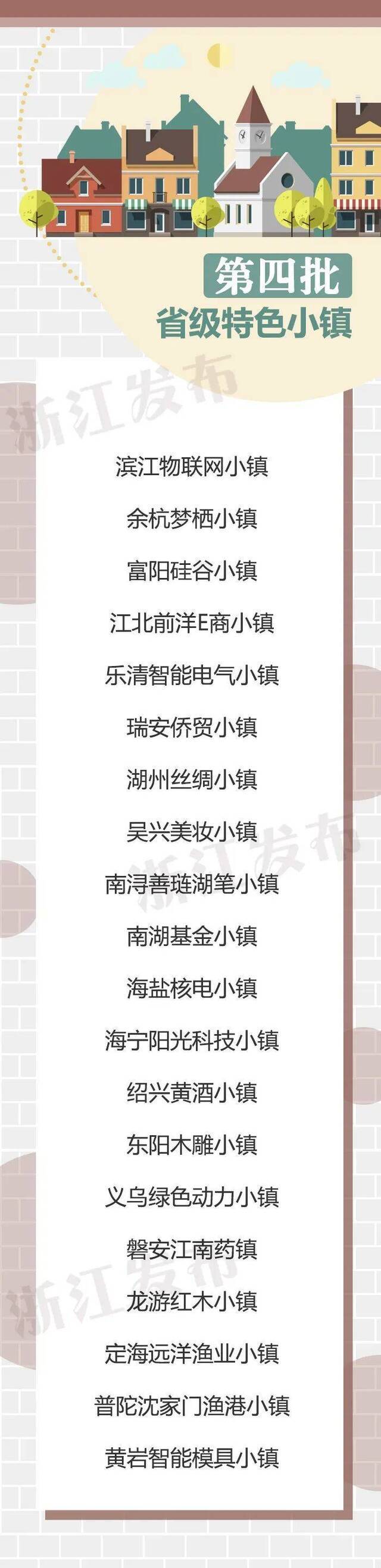 第四批
省级特色小镇

浙江发布

滨江物联网小镇

余杭梦栖小镇

富阳硅谷小镇

江北前洋E商小镇

乐清智能电气小镇

瑞安侨贸小镇

湖州丝绸小镇

吴兴美妆小镇

浙江发布

南浔善琏湖笔小镇

南湖基金小镇

海盐核电小镇

海宁阳光科技小镇

绍兴黄酒小镇

东阳木雕小镇

义乌绿色动力小镇

磐安江南药镇

浙江发布

龙游红木小镇

定海远洋渔业小镇

普陀沈家门渔港小镇

黄岩智能模具小镇